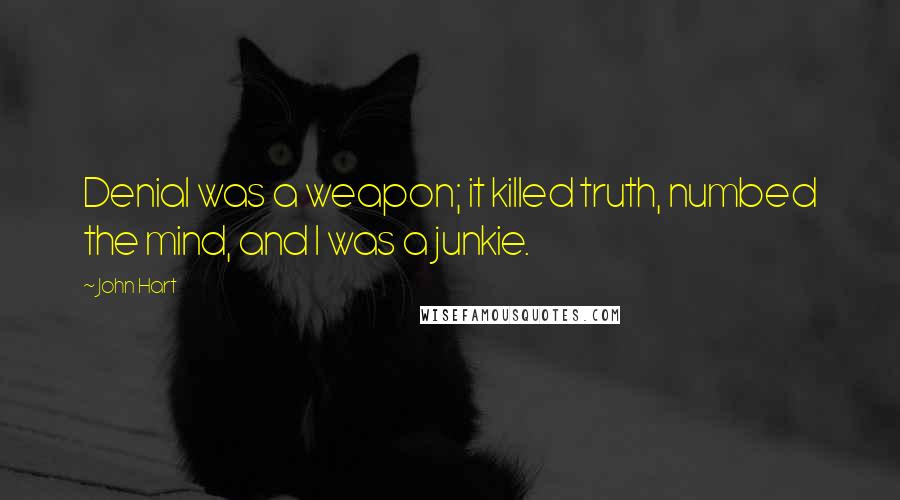 Denial was a weapon; it killed truth, numbed the mind, and I was a junkie.

~John Hart

WISEFAMOUSQUOTES.COM